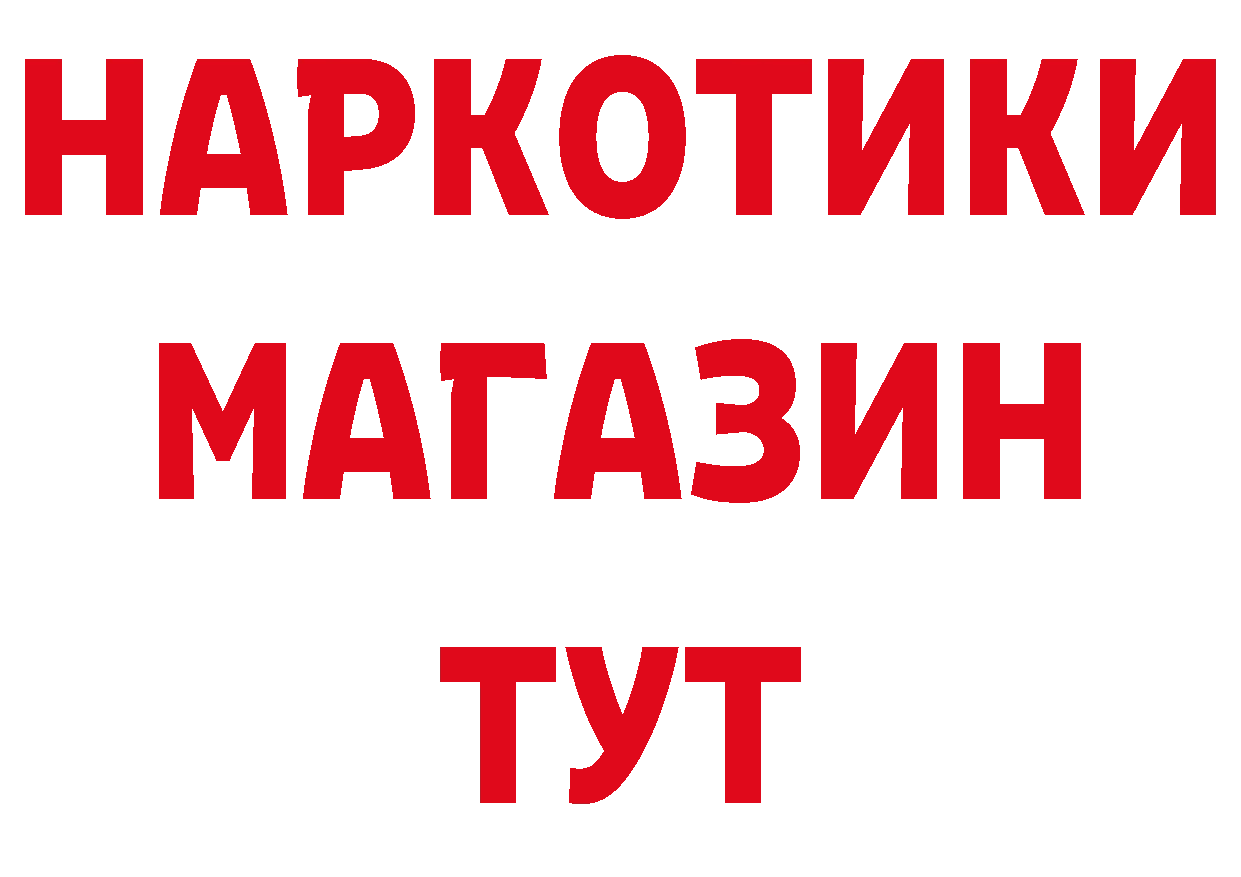 НАРКОТИКИ МАГАЗИН ТУТ